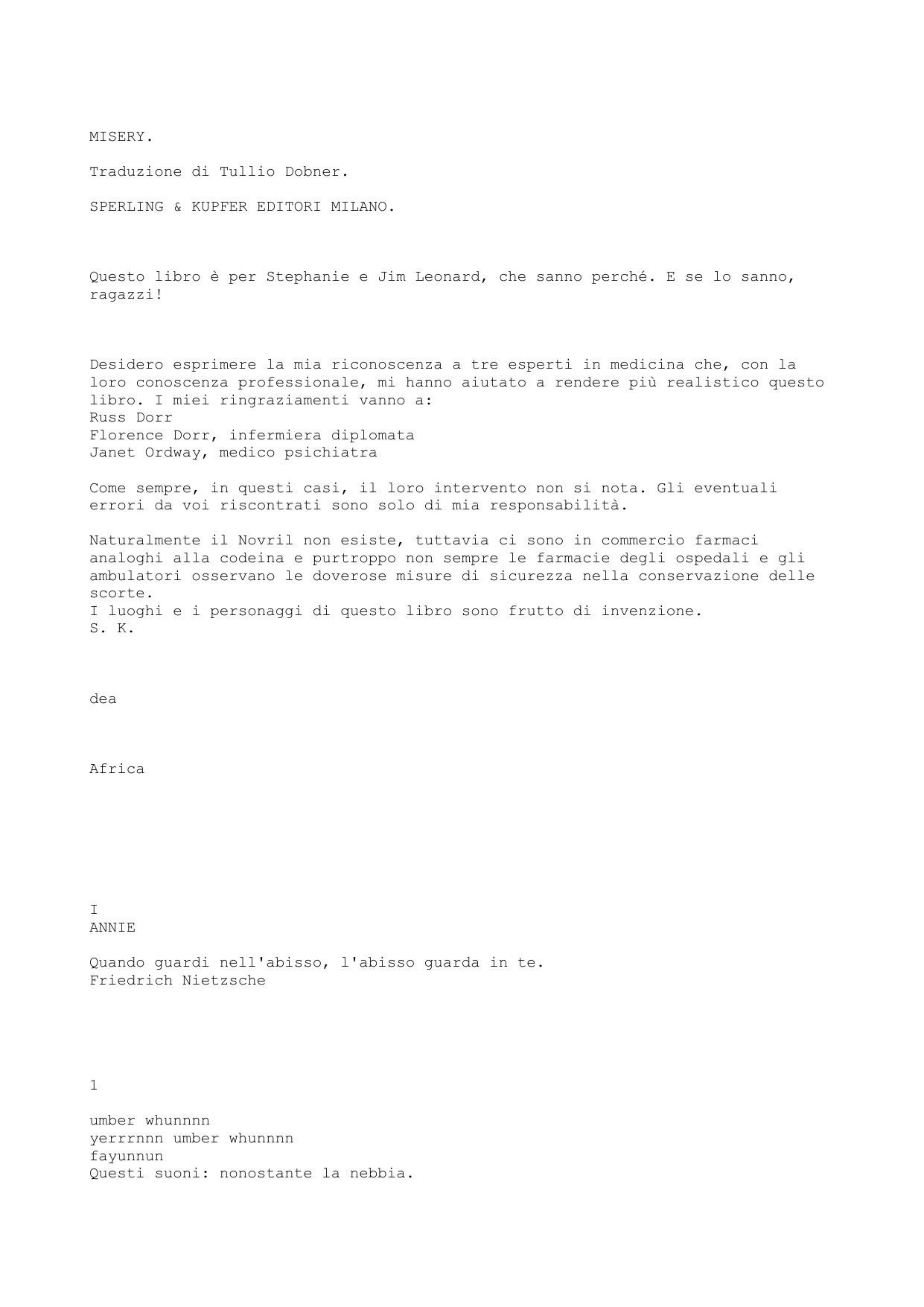 MISERY.

Traduzione di Tullio Dobner.

SPERLING & KUPFER EDITORI MILANO.

Questo libro è per Stephanie e Jim Leonard, che sanno perché. E se lo sanno, ragazzi!

Desidero esprimere la mia riconoscenza a tre esperti in medicina che, con la loro conoscenza professionale, mi hanno aiutato a rendere più realistico questo libro. I miei ringraziamenti vanno a:
Russ Dorr
Florence Dorr, infermiera diplomata
Janet Ordway, medico psichiatra

Come sempre, in questi casi, il loro intervento non si nota. Gli eventuali errori da voi riscontrati sono solo di mia responsabilità.

Naturalmente il Novril non esiste, tuttavia ci sono in commercio farmaci analoghi alla codeina e purtroppo non sempre le farmacie degli ospedali e gli ambulatori osservano le doverose misure di sicurezza nella conservazione delle scorte.
I luoghi e i personaggi di questo libro sono frutto di invenzione.
S. K.

dea

Africa

I
ANNIE

Quando guardi nell'abisso, l'abisso guarda in te.
Friedrich Nietzsche

1

umber whunnnn
yerrrnnn umber whunnnn
fayunnun
Questi suoni: nonostante la nebbia.